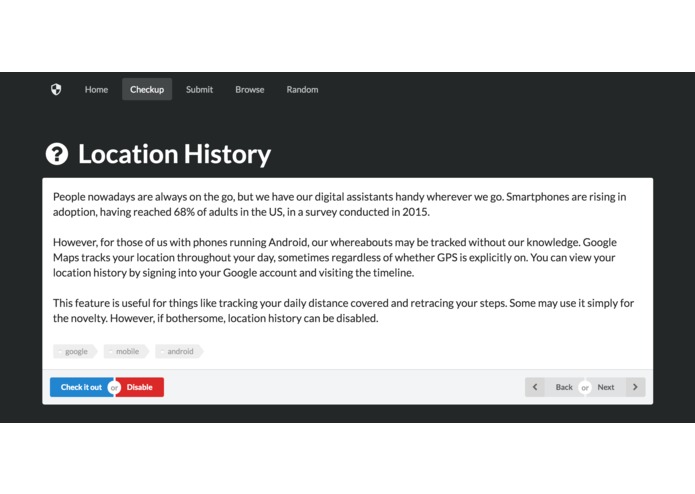 Home Checkup Submit Browse Random

Location History

People nowadays are always on the go, but we have our digital assistants handy wherever we go. Smartphones are rising in adoption, having reached 68% of adults in the US, in a survey conducted in 2015.

However, for those of us with phones running Android, our whereabouts may be tracked without our knowledge. Google Maps tracks your location throughout your day, sometimes regardless of whether GPS is explicitly on. You can view your location history by signing into your Google account and visiting the timeline.

This feature is useful for things like tracking your daily distance covered and retracing your steps. Some may use it simply for the novelty. However, if bothersome, location history can be disabled.

google mobile android

Check it out or Disable

Back or Next